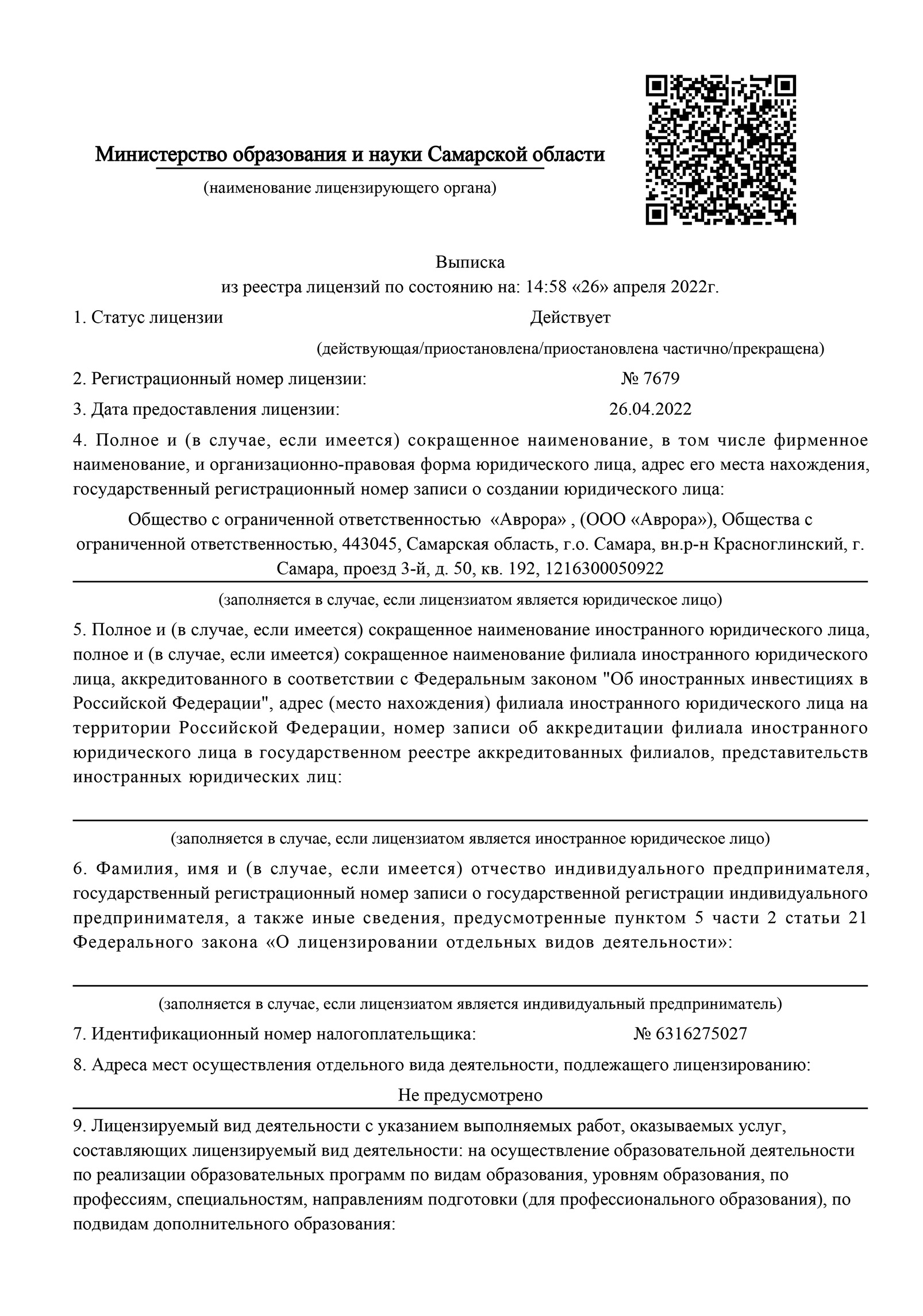 Министерство образования и науки Самарской области

(наименование лицензирующего органа)

Выписка
из реестра лицензий по состоянию на: 14:58 «26» апреля 2022г.

1. Статус лицензии Действует

(действующая/приостановлена/приостановлена частично/прекращена)

2. Регистрационный номер лицензии: № 7679

3. Дата предоставления лицензии: 26.04.2022

4. Полное и (в случае, если имеется) сокращенное наименование, в том числе фирменное наименование, и организационно-правовая форма юридического лица, адрес его места нахождения, государственный регистрационный номер записи о создании юридического лица:

Общество с ограниченной ответственностью «Аврора» , (ООО «Аврора»), Общества с ограниченной ответственностью, 443045, Самарская область, г.о. Самара, вн.р-н Красноглинский, г. Самара, проезд 3-й, д. 50, кв. 192, 1216300050922

(заполняется в случае, если лицензиатом является юридическое лицо)

5. Полное и (в случае, если имеется) сокращенное наименование иностранного юридического лица, полное и (в случае, если имеется) сокращенное наименование филиала иностранного юридического лица, аккредитованного в соответствии с Федеральным законом "Об иностранных инвестициях в Российской Федерации", адрес (место нахождения) филиала иностранного юридического лица на территории Российской Федерации, номер записи об аккредитации филиала иностранного юридического лица в государственном реестре аккредитованных филиалов, представительств иностранных юридических лиц:

(заполняется в случае, если лицензиатом является иностранное юридическое лицо)

6. Фамилия, имя и (в случае, если имеется) отчество индивидуального предпринимателя, государственный регистрационный номер записи о государственной регистрации индивидуального предпринимателя, а также иные сведения, предусмотренные пунктом 5 части 2 статьи 21 Федерального закона «О лицензировании отдельных видов деятельности»:

(заполняется в случае, если лицензиатом является индивидуальный предприниматель)

7. Идентификационный номер налогоплательщика: № 6316275027

8. Адреса мест осуществления отдельного вида деятельности, подлежащего лицензированию:

Не предусмотрено

9. Лицензируемый вид деятельности с указанием выполняемых работ, оказываемых услуг, составляющих лицензируемый вид деятельности: на осуществление образовательной деятельности по реализации образовательных программ по видам образования, уровням образования, по профессиям, специальностям, направлениям подготовки (для профессионального образования), по подвидам дополнительного образования: